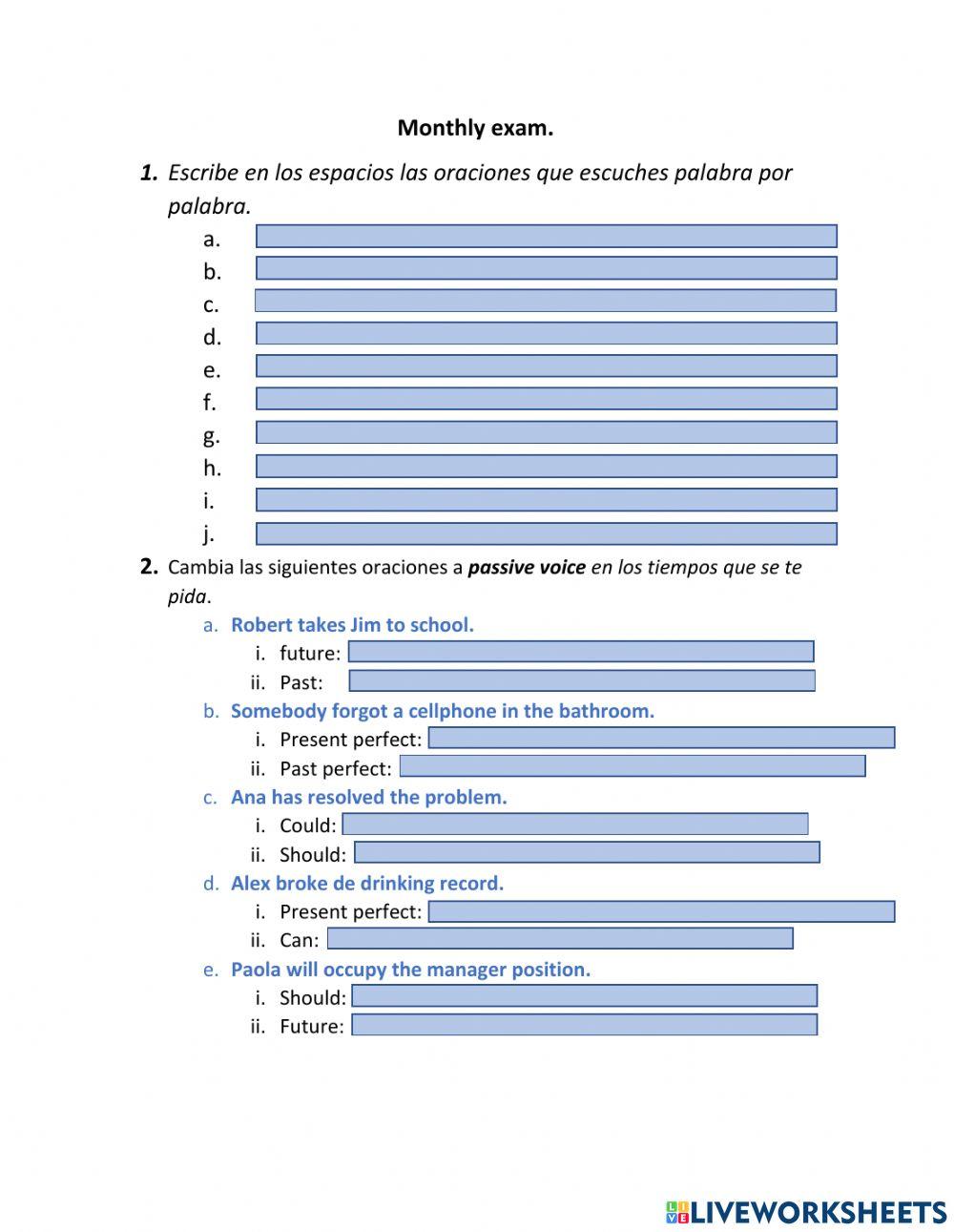 Monthly exam.

1. Escribe en los espacios las oraciones que escuches palabra por palabra.

a.
b.
c.
d.
e.
f.
g.
h.
i.
j.

2. Cambia las siguientes oraciones a passive voice en los tiempos que se te pida.

a. Robert takes Jim to school.
i. future:
ii. Past:

b. Somebody forgot a cellphone in the bathroom.
i. Present perfect:
ii. Past perfect:

c. Ana has resolved the problem.
i. Could:
ii. Should:

d. Alex broke de drinking record.
i. Present perfect:
ii. Can:

e. Paola will occupy the manager position.
i. Should:
ii. Future:

LIVEWORKSHEETS